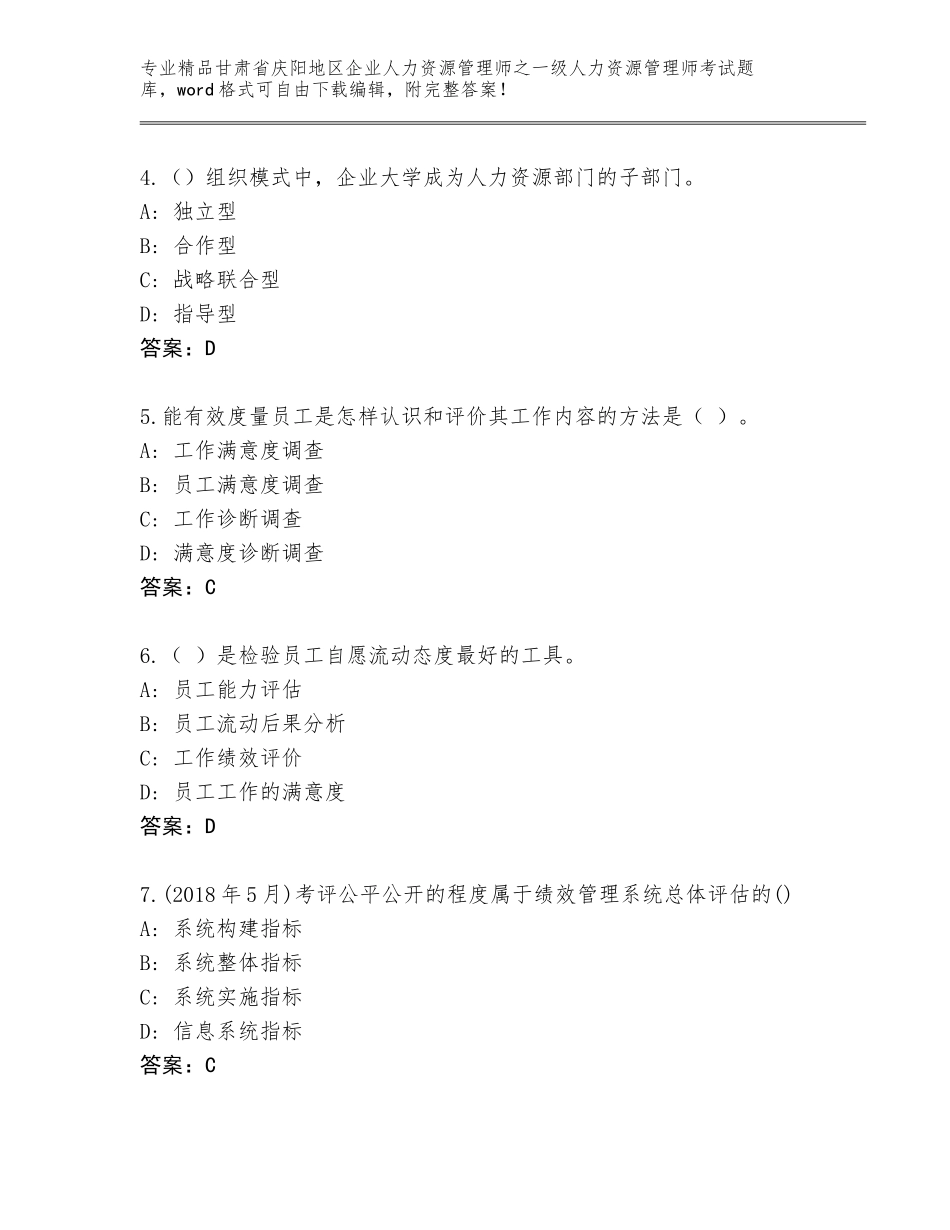 专业精品甘肃省庆阳地区企业人力资源管理师之一级人力资源管理师考试题库，word格式可自由下载编辑，附完整答案！

4.（）组织模式中，企业大学成为人力资源部门的子部门。
A：独立型
B：合作型
C：战略联合型
D：指导型
答案：D

5.能有效度量员工是怎样认识和评价其工作内容的方法是（ ）。
A：工作满意度调查
B：员工满意度调查
C：工作诊断调查
D：满意度诊断调查
答案：C

6.（ ）是检验员工自愿流动态度最好的工具。
A：员工能力评估
B：员工流动后果分析
C：工作绩效评价
D：员工工作的满意度
答案：D

7.(2018年5月)考评公平公开的程度属于绩效管理系统总体评估的()
A：系统构建指标
B：系统整体指标
C：系统实施指标
D：信息系统指标
答案：C